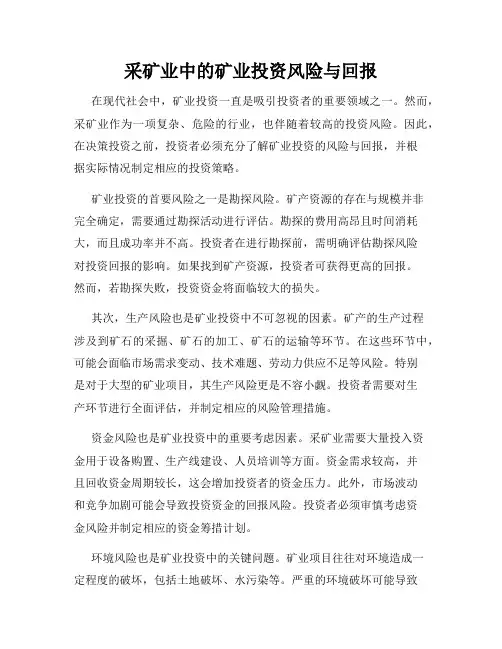 采矿业中的矿业投资风险与回报

在现代社会中，矿业投资一直是吸引投资者的重要领域之一。然而，采矿业作为一项复杂、危险的行业，也伴随着较高的投资风险。因此，在决策投资之前，投资者必须充分了解矿业投资的风险与回报，并根据实际情况制定相应的投资策略。

矿业投资的首要风险之一是勘探风险。矿产资源的存在与规模并非完全确定，需要通过勘探活动进行评估。勘探的费用高昂且时间消耗大，而且成功率并不高。投资者在进行勘探前，需明确评估勘探风险对投资回报的影响。如果找到矿产资源，投资者可获得更高的回报。然而，若勘探失败，投资资金将面临较大的损失。

其次，生产风险也是矿业投资中不可忽视的因素。矿产的生产过程涉及到矿石的采掘、矿石的加工、矿石的运输等环节。在这些环节中，可能会面临市场需求变动、技术难题、劳动力供应不足等风险。特别是对于大型的矿业项目，其生产风险更是不容小觑。投资者需要对生产环节进行全面评估，并制定相应的风险管理措施。

资金风险也是矿业投资中的重要考虑因素。采矿业需要大量投入资金用于设备购置、生产线建设、人员培训等方面。资金需求较高，并且回收资金周期较长，这会增加投资者的资金压力。此外，市场波动和竞争加剧可能会导致投资资金的回报风险。投资者必须审慎考虑资金风险并制定相应的资金筹措计划。

环境风险也是矿业投资中的关键问题。矿业项目往往对环境造成一定程度的破坏，包括土地破坏、水污染等。严重的环境破坏可能导致